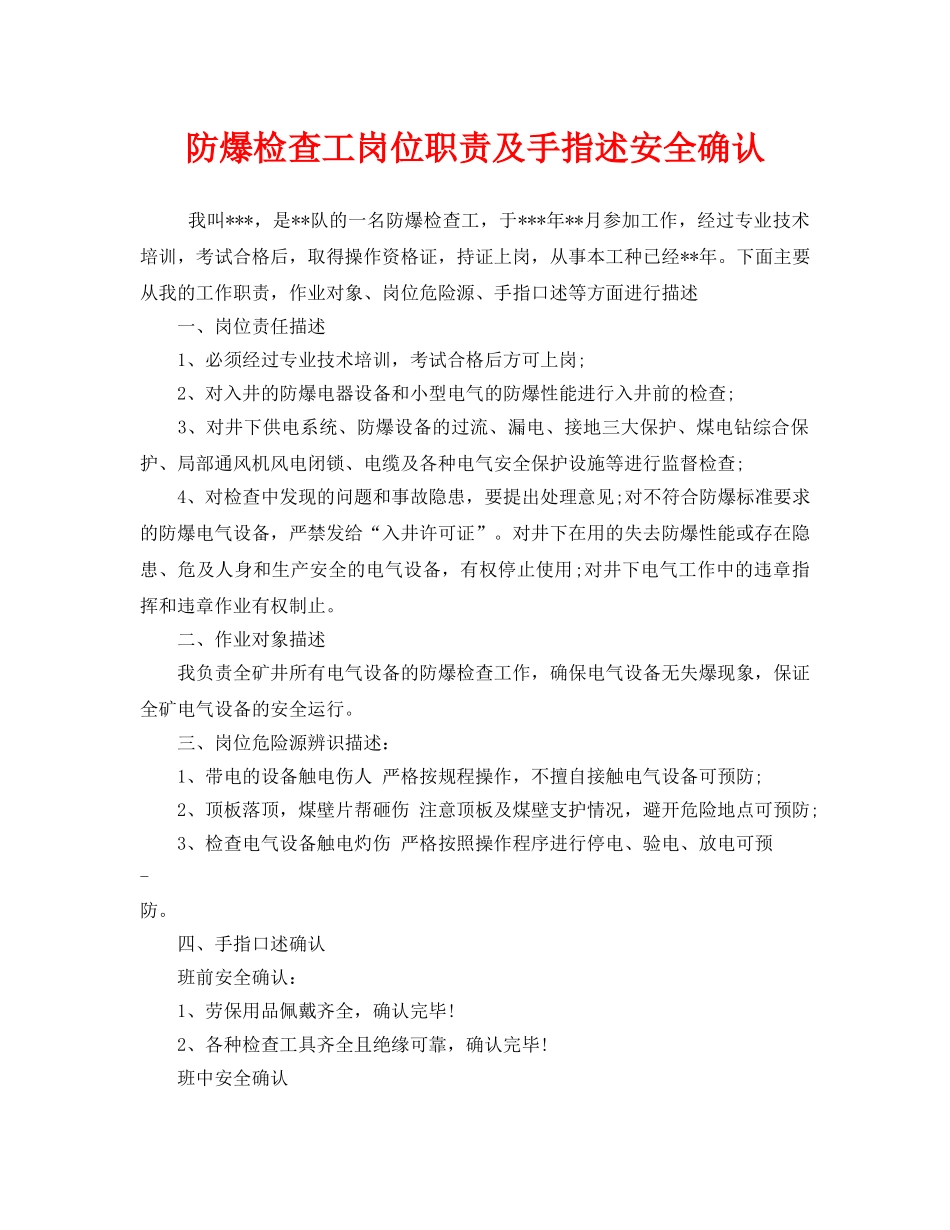 防爆检查工岗位职责及手指述安全确认

我叫***，是**队的一名防爆检查工，于***年**月参加工作，经过专业技术培训，考试合格后，取得操作资格证，持证上岗，从事本工种已经**年。下面主要从我的工作职责，作业对象、岗位危险源、手指口述等方面进行描述

一、岗位责任描述

1、必须经过专业技术培训，考试合格后方可上岗;

2、对入井的防爆电器设备和小型电气的防爆性能进行入井前的检查;

3、对井下供电系统、防爆设备的过流、漏电、接地三大保护、煤电钻综合保护、局部通风机风电闭锁、电缆及各种电气安全保护设施等进行监督检查;

4、对检查中发现的问题和事故隐患，要提出处理意见;对不符合防爆标准要求的防爆电气设备，严禁发给“入井许可证”。对井下在用的失去防爆性能或存在隐患、危及人身和生产安全的电气设备，有权停止使用;对井下电气工作中的违章指挥和违章作业有权制止。

二、作业对象描述

我负责全矿井所有电气设备的防爆检查工作，确保电气设备无失爆现象，保证全矿电气设备的安全运行。

三、岗位危险源辨识描述:

1、带电的设备触电伤人 严格按规程操作，不擅自接触电气设备可预防;

2、顶板落顶，煤壁片帮砸伤 注意顶板及煤壁支护情况，避开危险地点可预防;

3、检查电气设备触电灼伤 严格按照操作程序进行停电、验电、放电可预

-

防。

四、手指口述确认

班前安全确认:

1、劳保用品佩戴齐全，确认完毕!

2、各种检查工具齐全且绝缘可靠，确认完毕!

班中安全确认